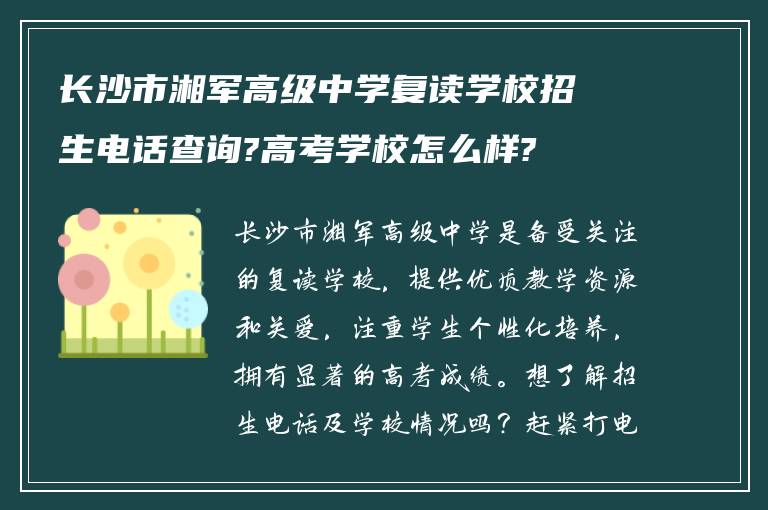 长沙市湘军高级中学复读学校招生电话查询?高考学校怎么样?

长沙市湘军高级中学是备受关注的复读学校，提供优质教学资源和关爱，注重学生个性化培养，拥有显著的高考成绩。想了解招生电话及学校情况吗？赶紧打电